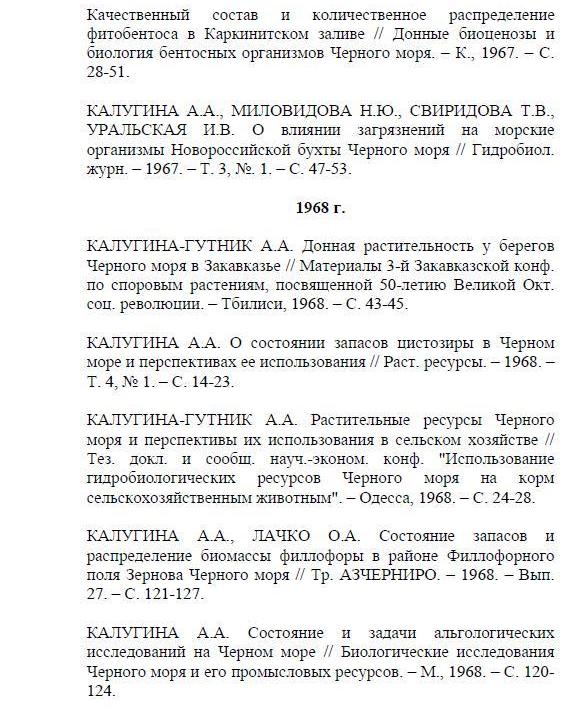 Качественный состав и количественное распределение фитобентоса в Каркинитском заливе // Донные биоценозы и биология бентосных организмов Черного моря. – К., 1967. – С. 28-51.

КАЛУГИНА А.А., МИЛОВИДОВА Н.Ю., СВИРИДОВА Т.В., УРАЛЬСКАЯ И.В. О влиянии загрязнений на морские организмы Новороссийской бухты Черного моря // Гидробиол. журн. – 1967. – Т. 3, №. 1. – С. 47-53.

1968 г.

КАЛУГИНА-ГУТНИК А.А. Донная растительность у берегов Черного моря в Закавказье // Материалы 3-й Закавказской конф. по споровым растениям, посвященной 50-летию Великой Окт. соц. революции. – Тбилиси, 1968. – С. 43-45.

КАЛУГИНА А.А. О состоянии запасов цистозиры в Черном море и перспективах ее использования // Раст. ресурсы. – 1968. – Т. 4, № 1. – С. 14-23.

КАЛУГИНА-ГУТНИК А.А. Растительные ресурсы Черного моря и перспективы их использования в сельском хозяйстве // Тез. докл. и сообщ. науч.-эконом. конф. "Использование гидробиологических ресурсов Черного моря на корм сельскохозяйственным животным". – Одесса, 1968. – С. 24-28.

КАЛУГИНА А.А., ЛАЧКО О.А. Состояние запасов и распределение биомассы филлофоры в районе Филлофорного поля Зернова Черного моря // Тр. АЗЧЕРНИРО. – 1968. – Вып. 27. – С. 121-127.

КАЛУГИНА А.А. Состояние и задачи альгологических исследований на Черном море // Биологические исследования Черного моря и его промысловых ресурсов. – М., 1968. – С. 120-124.